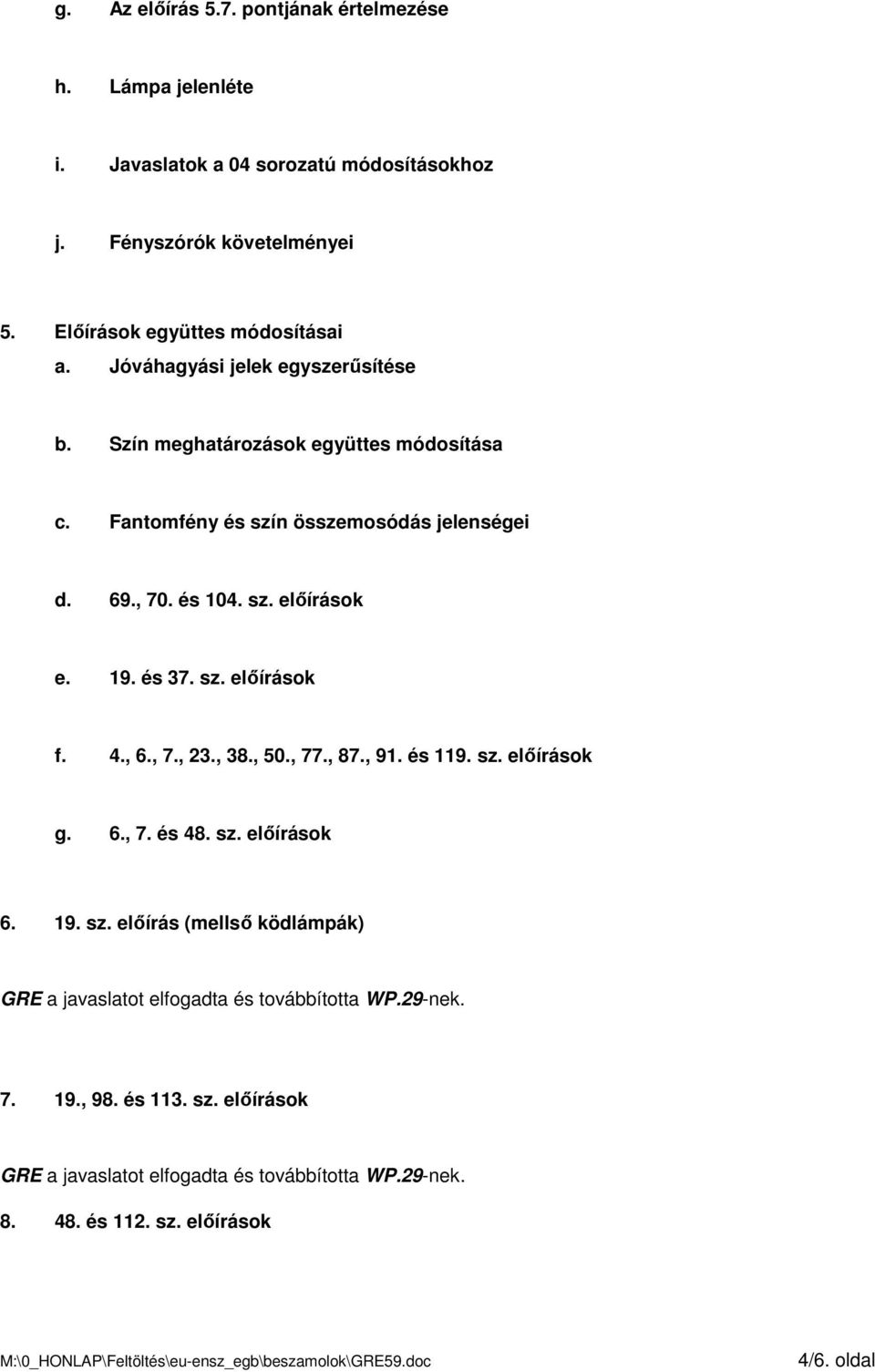 g. Az előírás 5.7. pontjának értelmezése

h. Lámpa jelenléte

i. Javaslatok a 04 sorozatú módosításokhoz

j. Fényszórók követelményei

5. Előírások együttes módosításai
a. Jóváhagyási jelek egyszerűsítése

b. Szín meghatározások együttes módosítása

c. Fantomfény és szín összemosódás jelenségei

d. 69., 70. és 104. sz. előírások

e. 19. és 37. sz. előírások

f. 4., 6., 7., 23., 38., 50., 77., 87., 91. és 119. sz. előírások

g. 6., 7. és 48. sz. előírások

6. 19. sz. előírás (mellső ködlámpák)

GRE a javaslatot elfogadta és továbbította WP.29-nek.

7. 19., 98. és 113. sz. előírások

GRE a javaslatot elfogadta és továbbította WP.29-nek.

8. 48. és 112. sz. előírások

M:\0_HONLAP\Feltöltés\eu-ensz_egb\beszamolok\GRE59.doc 4/6. oldal